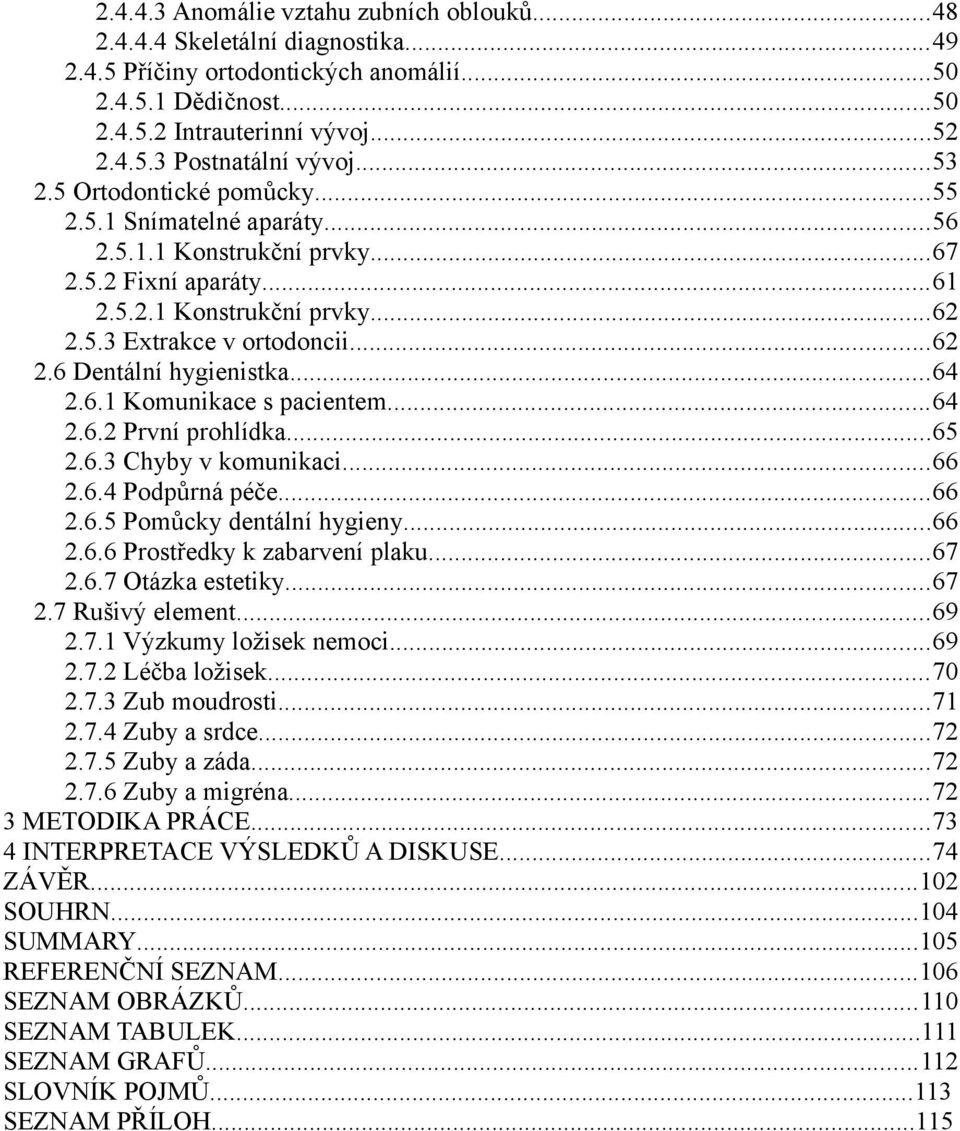 2.4.4.3 Anomálie vztahu zubních oblouků...48
2.4.4.4 Skeletální diagnostika...49
2.4.5 Příčiny ortodontických anomálií...50
2.4.5.1 Dědičnost...50
2.4.5.2 Intrauterinní vývoj...52
2.4.5.3 Postnatální vývoj...53
2.5 Ortodontické pomůcky...55
2.5.1 Snímatelné aparáty...56
2.5.1.1 Konstrukční prvky...67
2.5.2 Fixní aparáty...61
2.5.2.1 Konstrukční prvky...62
2.5.3 Extrakce v ortodoncii...62
2.6 Dentální hygienistka...64
2.6.1 Komunikace s pacientem...64
2.6.2 První prohlídka...65
2.6.3 Chyby v komunikaci...66
2.6.4 Podpůrná péče...66
2.6.5 Pomůcky dentální hygieny...66
2.6.6 Prostředky k zabarvení plaku...67
2.6.7 Otázka estetiky...67
2.7 Rušivý element...69
2.7.1 Výzkumy ložisek nemoci...69
2.7.2 Léčba ložisek...70
2.7.3 Zub moudrosti...71
2.7.4 Zuby a srdce...72
2.7.5 Zuby a záda...72
2.7.6 Zuby a migréna...72
3 METODIKA PRÁCE...73
4 INTERPRETACE VÝSLEDKŮ A DISKUSE...74
ZÁVĚR...102
SOUHRN...104
SUMMARY...105
REFERENČNÍ SEZNAM...106
SEZNAM OBRÁZKŮ...110
SEZNAM TABULEK...111
SEZNAM GRAFŮ...112
SLOVNÍK POJMŮ...113
SEZNAM PŘÍLOH...115